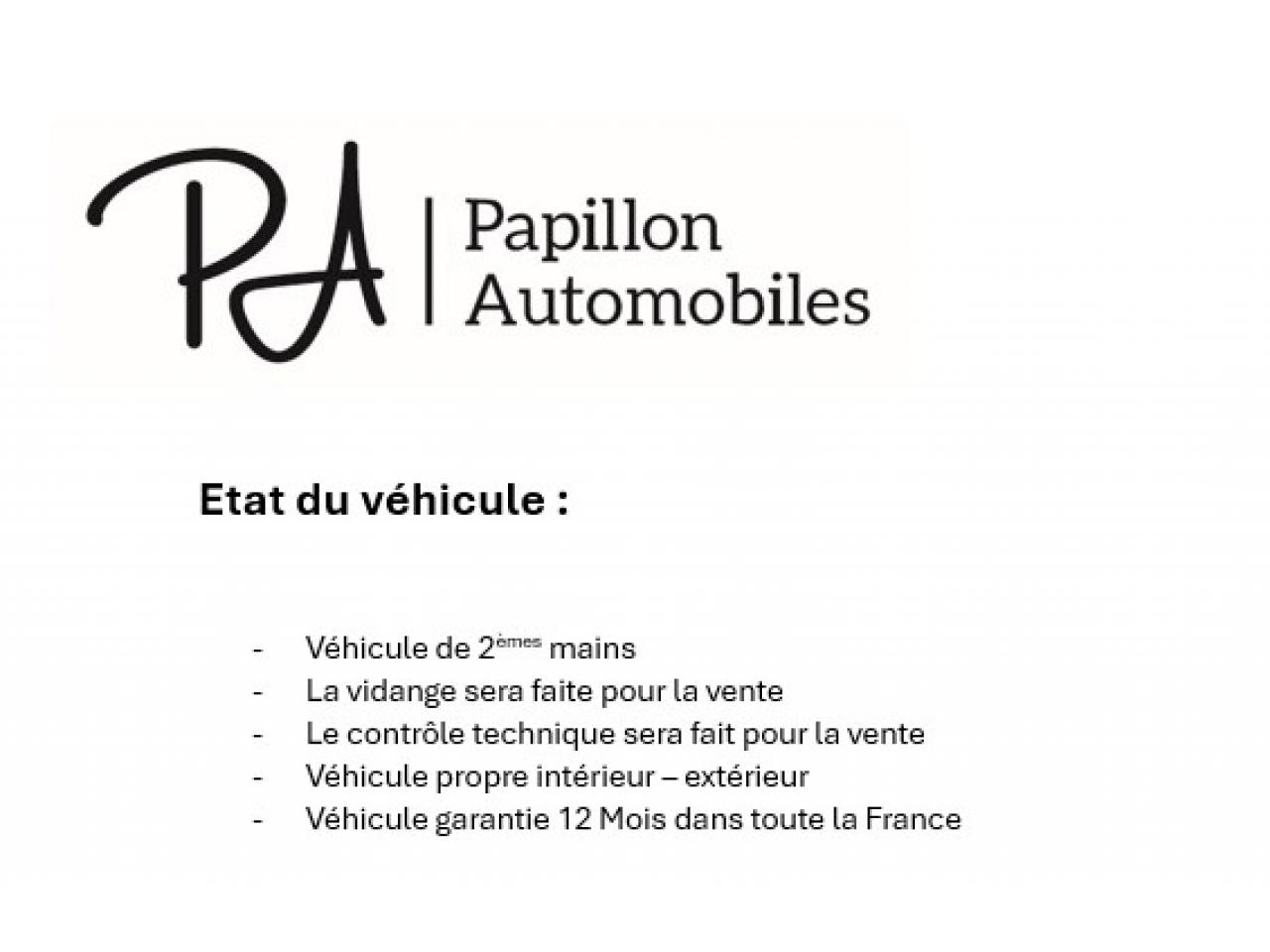 PA

Papillon
Automobiles

Etat du véhicule :

- Véhicule de 2èmes mains
- La vidange sera faite pour la vente
- Le contrôle technique sera fait pour la vente
- Véhicule propre intérieur – extérieur
- Véhicule garantie 12 Mois dans toute la France